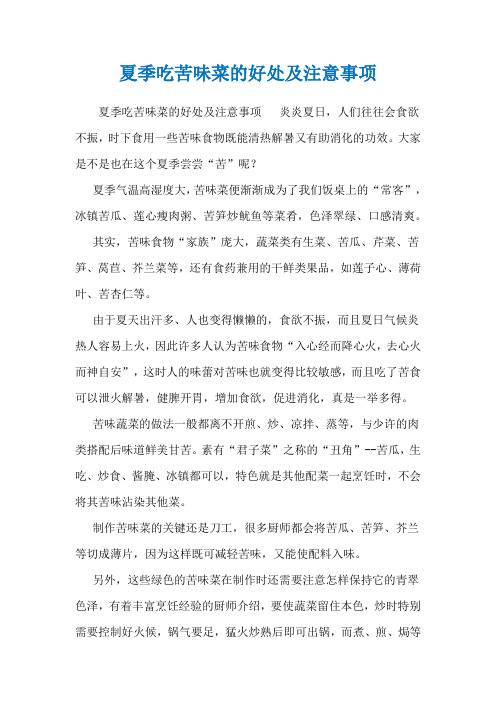 夏季吃苦味菜的好处及注意事项

夏季吃苦味菜的好处及注意事项　　炎炎夏日，人们往往会食欲不振，时下食用一些苦味食物既能清热解暑又有助消化的功效。大家是不是也在这个夏季尝尝“苦”呢？

夏季气温高湿度大，苦味菜便渐渐成为了我们饭桌上的“常客”，冰镇苦瓜、莲心瘦肉粥、苦笋炒鱿鱼等菜肴，色泽翠绿、口感清爽。

其实，苦味食物“家族”庞大，蔬菜类有生菜、苦瓜、芹菜、苦笋、莴苣、芥兰菜等，还有食药兼用的干鲜类果品，如莲子心、薄荷叶、苦杏仁等。

由于夏天出汗多、人也变得懒懒的，食欲不振，而且夏日气候炎热人容易上火，因此许多人认为苦味食物“入心经而降心火，去心火而神自安”，这时人的味蕾对苦味也就变得比较敏感，而且吃了苦食可以泄火解暑，健脾开胃，增加食欲，促进消化，真是一举多得。

苦味蔬菜的做法一般都离不开煎、炒、凉拌、蒸等，与少许的肉类搭配后味道鲜美甘苦。素有“君子菜”之称的“丑角”--苦瓜，生吃、炒食、酱腌、冰镇都可以，特色就是其他配菜一起烹饪时，不会将其苦味沾染其他菜。

制作苦味菜的关键还是刀工，很多厨师都会将苦瓜、苦笋、芥兰等切成薄片，因为这样既可减轻苦味，又能使配料入味。

另外，这些绿色的苦味菜在制作时还需要注意怎样保持它的青翠色泽，有着丰富烹饪经验的厨师介绍，要使蔬菜留住本色，炒时特别需要控制好火候，锅气要足，猛火炒熟后即可出锅，而煮、煎、焗等